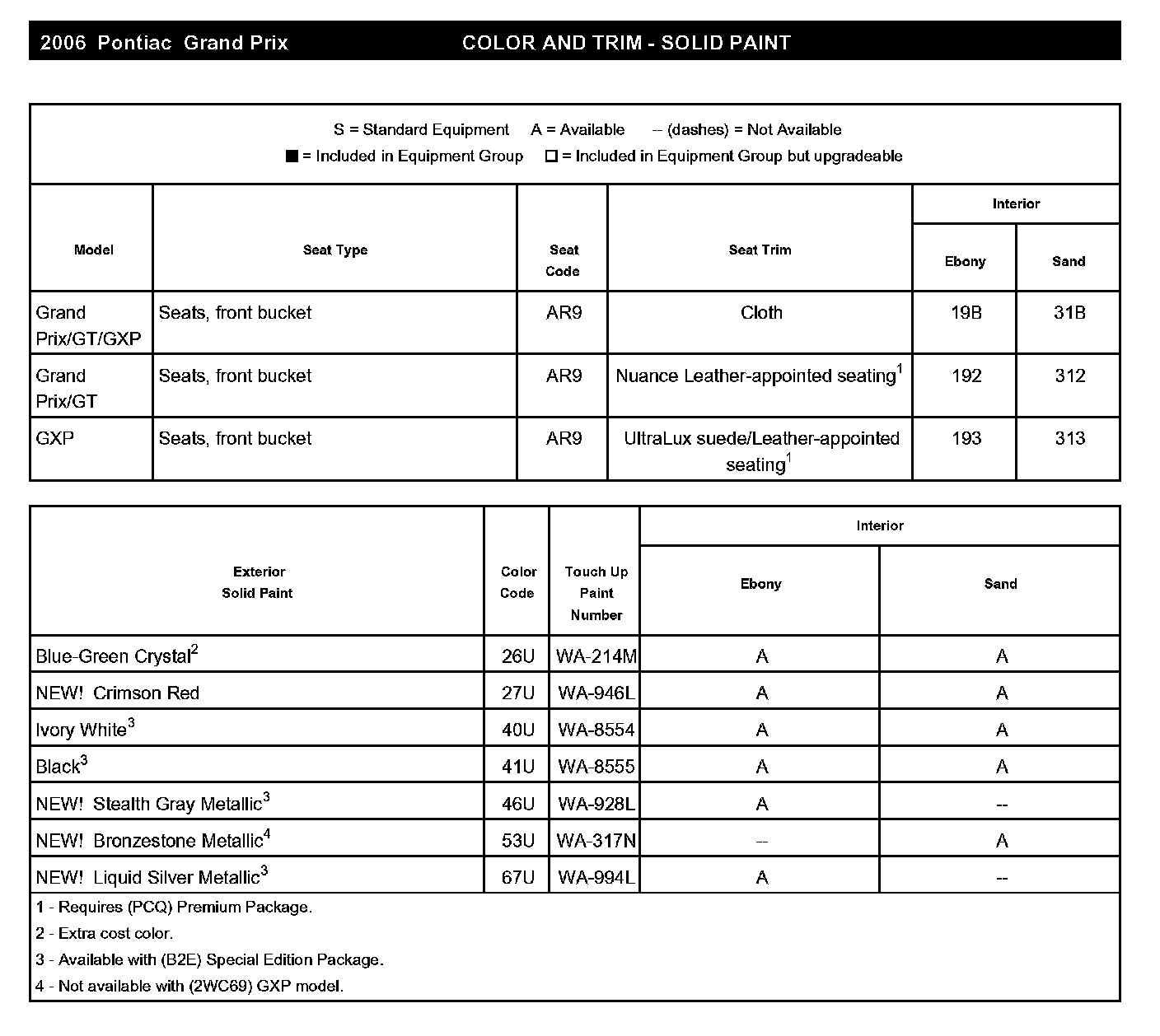 2006 Pontiac Grand Prix COLOR AND TRIM - SOLID PAINT

S = Standard Equipment A = Available -- (dashes) = Not Available
■ = Included in Equipment Group □ = Included in Equipment Group but upgradeable

| Model | Seat Type | Seat Code | Seat Trim | Interior Ebony | Interior Sand |
|---|---|---|---|---|---|
| Grand Prix/GT/GXP | Seats, front bucket | AR9 | Cloth | 19B | 31B |
| Grand Prix/GT | Seats, front bucket | AR9 | Nuance Leather-appointed seating$^1$ | 192 | 312 |
| GXP | Seats, front bucket | AR9 | UltraLux suede/Leather-appointed seating$^1$ | 193 | 313 |

| Exterior Solid Paint | Color Code | Touch Up Paint Number | Interior Ebony | Interior Sand |
|---|---|---|---|---|
| Blue-Green Crystal$^2$ | 26U | WA-214M | A | A |
| NEW! Crimson Red | 27U | WA-946L | A | A |
| Ivory White$^3$ | 40U | WA-8554 | A | A |
| Black$^3$ | 41U | WA-8555 | A | A |
| NEW! Stealth Gray Metallic$^3$ | 46U | WA-928L | A | -- |
| NEW! Bronzestone Metallic$^4$ | 53U | WA-317N | -- | A |
| NEW! Liquid Silver Metallic$^3$ | 67U | WA-994L | A | -- |

1 - Requires (PCQ) Premium Package.
2 - Extra cost color.
3 - Available with (B2E) Special Edition Package.
4 - Not available with (2WC69) GXP model.